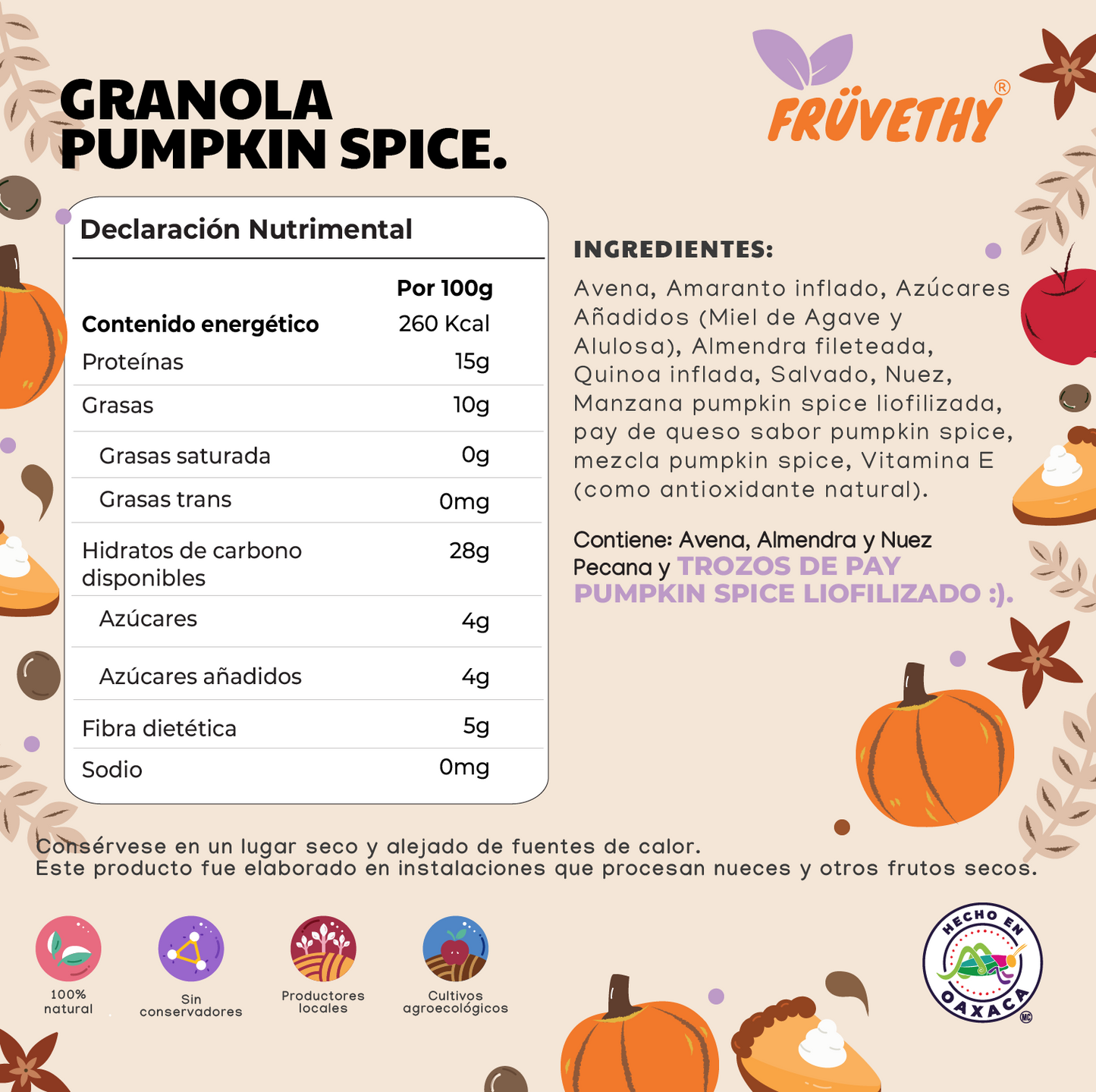 GRANOLA PUMPKIN SPICE.

FRÜVETHY®

Declaración Nutrimental

| | Por 100g |
|---|---|
| Contenido energético | 260 Kcal |
| Proteínas | 15g |
| Grasas | 10g |
| Grasas saturada | 0g |
| Grasas trans | 0mg |
| Hidratos de carbono disponibles | 28g |
| Azúcares | 4g |
| Azúcares añadidos | 4g |
| Fibra dietética | 5g |
| Sodio | 0mg |

INGREDIENTES:
Avena, Amaranto inflado, Azúcares Añadidos (Miel de Agave y Alulosa), Almendra fileteada, Quinoa inflada, Salvado, Nuez, Manzana pumpkin spice liofilizada, pay de queso sabor pumpkin spice, mezcla pumpkin spice, Vitamina E (como antioxidante natural).

Contiene: Avena, Almendra y Nuez Pecana y TROZOS DE PAY PUMPKIN SPICE LIOFILIZADO :).

Consérvese en un lugar seco y alejado de fuentes de calor.
Este producto fue elaborado en instalaciones que procesan nueces y otros frutos secos.

100% natural

Sin conservadores

Productores locales

Cultivos agroecológicos

HECHO EN OAXACA MC